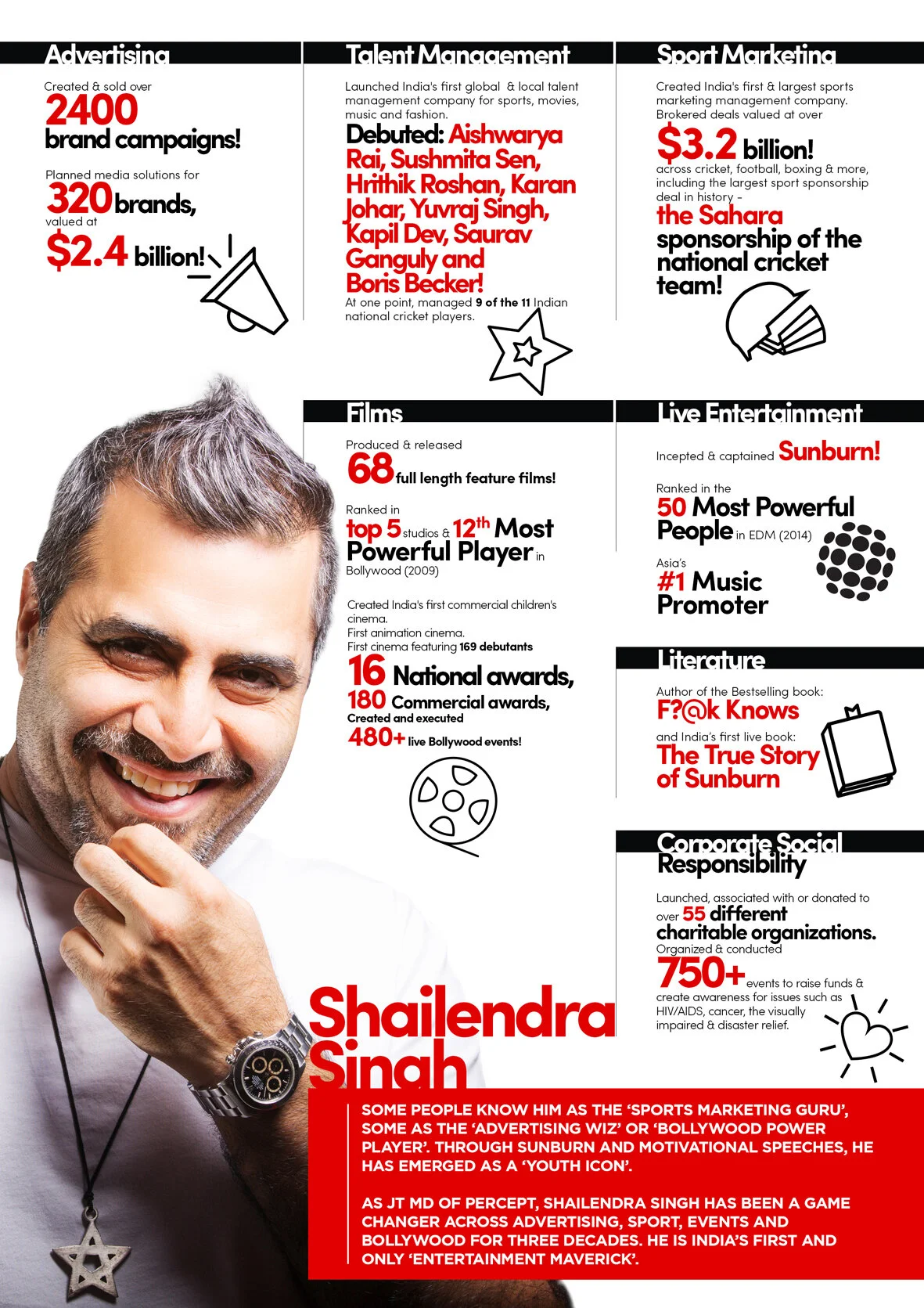 Advertising

Created & sold over
2400
brand campaigns!

Planned media solutions for
320 brands,
valued at
$2.4 billion!

Talent Management

Launched India's first global & local talent management company for sports, movies, music and fashion.

Debuted: Aishwarya Rai, Sushmita Sen, Hrithik Roshan, Karan Johar, Yuvraj Singh, Kapil Dev, Saurav Ganguly and Boris Becker!

At one point, managed 9 of the 11 Indian national cricket players.

Sport Marketing

Created India's first & largest sports marketing management company. Brokered deals valued at over
$3.2 billion!
across cricket, football, boxing & more, including the largest sport sponsorship deal in history -
the Sahara sponsorship of the national cricket team!

Films

Produced & released
68 full length feature films!

Ranked in
top 5 studios & $12^{th}$ Most Powerful Player in Bollywood (2009)

Created India's first commercial children's cinema.
First animation cinema.
First cinema featuring 169 debutants

16 National awards,
180 Commercial awards,
Created and executed
480+ live Bollywood events!

Live Entertainment

Incepted & captained Sunburn!

Ranked in the
50 Most Powerful People in EDM (2014)

Asia's
#1 Music Promoter

Literature

Author of the Bestselling book:
F?@k Knows
and India's first live book:
The True Story of Sunburn

Corporate Social Responsibility

Launched, associated with or donated to over 55 different charitable organizations.
Organized & conducted
750+ events to raise funds & create awareness for issues such as HIV/AIDS, cancer, the visually impaired & disaster relief.

Shailendra Singh

SOME PEOPLE KNOW HIM AS THE 'SPORTS MARKETING GURU', SOME AS THE 'ADVERTISING WIZ' OR 'BOLLYWOOD POWER PLAYER'. THROUGH SUNBURN AND MOTIVATIONAL SPEECHES, HE HAS EMERGED AS A 'YOUTH ICON'.

AS JT MD OF PERCEPT, SHAILENDRA SINGH HAS BEEN A GAME CHANGER ACROSS ADVERTISING, SPORT, EVENTS AND BOLLYWOOD FOR THREE DECADES. HE IS INDIA'S FIRST AND ONLY 'ENTERTAINMENT MAVERICK'.